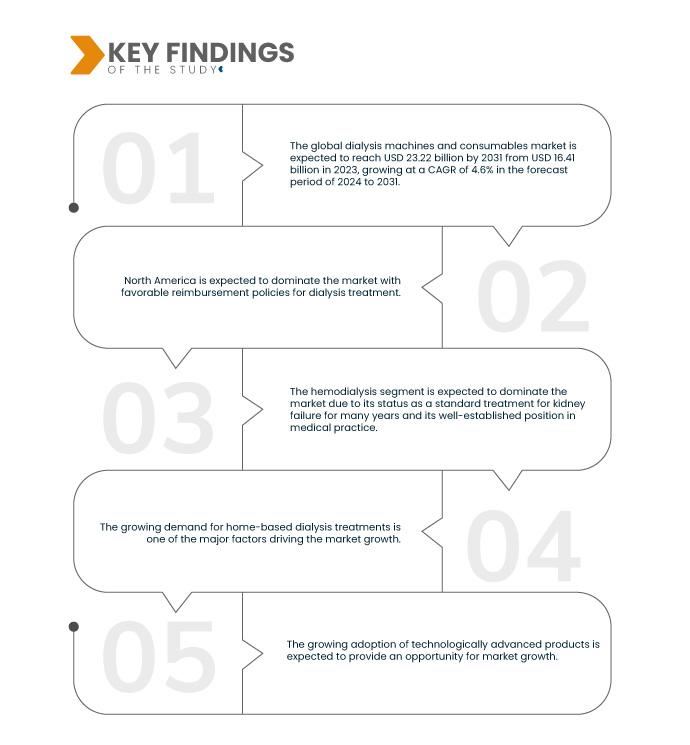 KEY FINDINGS
OF THE STUDY

01

The global dialysis machines and consumables market is expected to reach USD 23.22 billion by 2031 from USD 16.41 billion in 2023, growing at a CAGR of 4.6% in the forecast period of 2024 to 2031.

02

North America is expected to dominate the market with favorable reimbursement policies for dialysis treatment.

03

The hemodialysis segment is expected to dominate the market due to its status as a standard treatment for kidney failure for many years and its well-established position in medical practice.

04

The growing demand for home-based dialysis treatments is one of the major factors driving the market growth.

05

The growing adoption of technologically advanced products is expected to provide an opportunity for market growth.